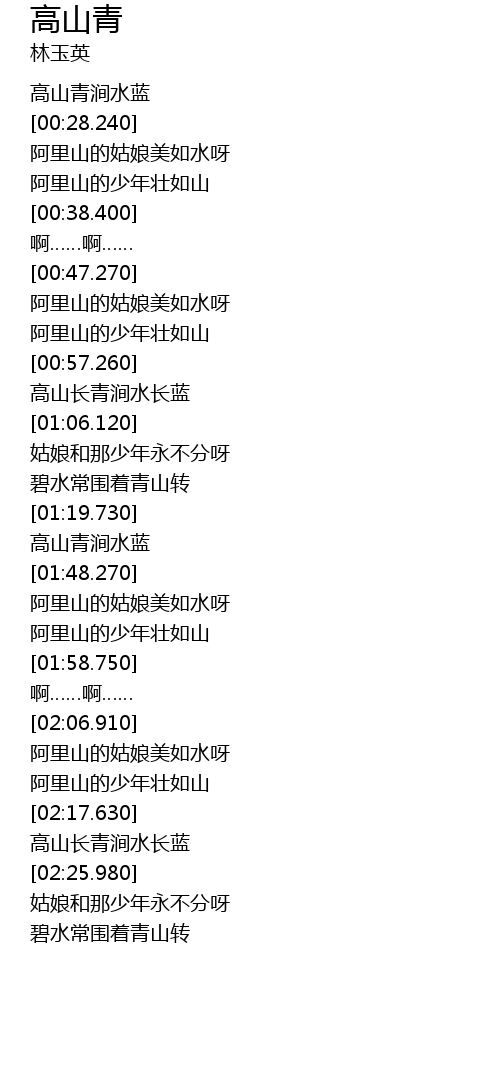 高山青
林玉英

高山青涧水蓝
[00:28.240]
阿里山的姑娘美如水呀
阿里山的少年壮如山
[00:38.400]
啊......啊......
[00:47.270]
阿里山的姑娘美如水呀
阿里山的少年壮如山
[00:57.260]
高山长青涧水长蓝
[01:06.120]
姑娘和那少年永不分呀
碧水常围着青山转
[01:19.730]
高山青涧水蓝
[01:48.270]
阿里山的姑娘美如水呀
阿里山的少年壮如山
[01:58.750]
啊......啊......
[02:06.910]
阿里山的姑娘美如水呀
阿里山的少年壮如山
[02:17.630]
高山长青涧水长蓝
[02:25.980]
姑娘和那少年永不分呀
碧水常围着青山转